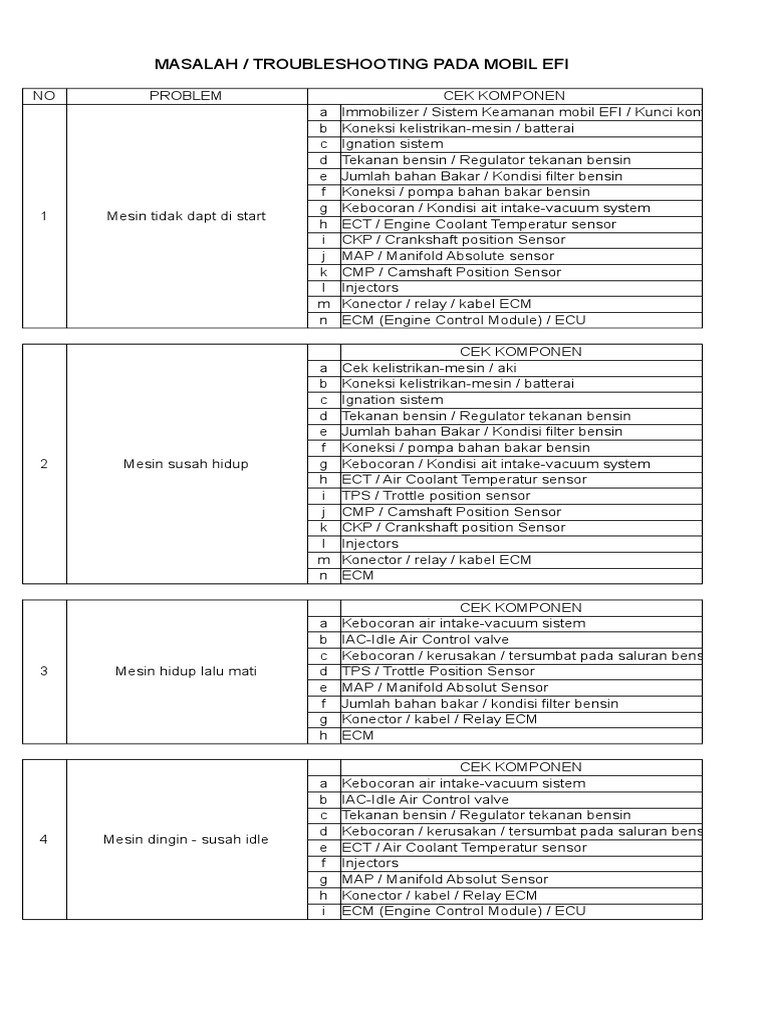 MASALAH / TROUBLESHOOTING PADA MOBIL EFI

| NO | PROBLEM | | CEK KOMPONEN |
|---|---|---|---|
| 1 | Mesin tidak dapt di start | a | Immobilizer / Sistem Keamanan mobil EFI / Kunci kon |
| | | b | Koneksi kelistrikan-mesin / batterai |
| | | c | Ignation sistem |
| | | d | Tekanan bensin / Regulator tekanan bensin |
| | | e | Jumlah bahan Bakar / Kondisi filter bensin |
| | | f | Koneksi / pompa bahan bakar bensin |
| | | g | Kebocoran / Kondisi ait intake-vacuum system |
| | | h | ECT / Engine Coolant Temperatur sensor |
| | | i | CKP / Crankshaft position Sensor |
| | | j | MAP / Manifold Absolute sensor |
| | | k | CMP / Camshaft Position Sensor |
| | | l | Injectors |
| | | m | Konector / relay / kabel ECM |
| | | n | ECM (Engine Control Module) / ECU |

| | | | CEK KOMPONEN |
|---|---|---|---|
| 2 | Mesin susah hidup | a | Cek kelistrikan-mesin / aki |
| | | b | Koneksi kelistrikan-mesin / batterai |
| | | c | Ignation sistem |
| | | d | Tekanan bensin / Regulator tekanan bensin |
| | | e | Jumlah bahan Bakar / Kondisi filter bensin |
| | | f | Koneksi / pompa bahan bakar bensin |
| | | g | Kebocoran / Kondisi ait intake-vacuum system |
| | | h | ECT / Air Coolant Temperatur sensor |
| | | i | TPS / Trottle position sensor |
| | | j | CMP / Camshaft Position Sensor |
| | | k | CKP / Crankshaft position Sensor |
| | | l | Injectors |
| | | m | Konector / relay / kabel ECM |
| | | n | ECM |

| | | | CEK KOMPONEN |
|---|---|---|---|
| 3 | Mesin hidup lalu mati | a | Kebocoran air intake-vacuum sistem |
| | | b | IAC-Idle Air Control valve |
| | | c | Kebocoran / kerusakan / tersumbat pada saluran bens |
| | | d | TPS / Trottle Position Sensor |
| | | e | MAP / Manifold Absolut Sensor |
| | | f | Jumlah bahan bakar / kondisi filter bensin |
| | | g | Konector / kabel / Relay ECM |
| | | h | ECM |

| | | | CEK KOMPONEN |
|---|---|---|---|
| 4 | Mesin dingin - susah idle | a | Kebocoran air intake-vacuum sistem |
| | | b | IAC-Idle Air Control valve |
| | | c | Tekanan bensin / Regulator tekanan bensin |
| | | d | Kebocoran / kerusakan / tersumbat pada saluran bens |
| | | e | ECT / Air Coolant Temperatur sensor |
| | | f | Injectors |
| | | g | MAP / Manifold Absolut Sensor |
| | | h | Konector / kabel / Relay ECM |
| | | i | ECM (Engine Control Module) / ECU |